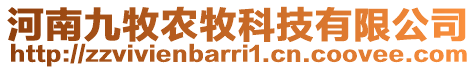 河南九牧农牧科技有限公司
http://zzvivienbarri1.cn.coovee.com